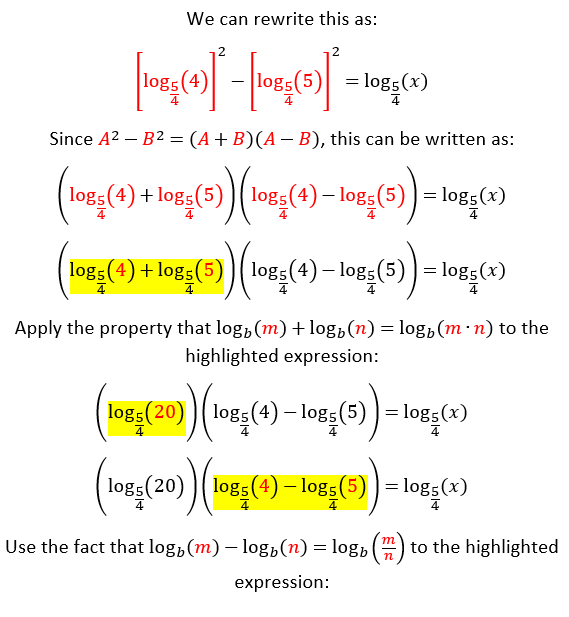 We can rewrite this as:

$\left[\log_{\frac{5}{4}}(4)\right]^2 - \left[\log_{\frac{5}{4}}(5)\right]^2 = \log_{\frac{5}{4}}(x)$

Since $A^2 - B^2 = (A+B)(A-B)$, this can be written as:

$\left(\log_{\frac{5}{4}}(4) + \log_{\frac{5}{4}}(5)\right)\left(\log_{\frac{5}{4}}(4) - \log_{\frac{5}{4}}(5)\right) = \log_{\frac{5}{4}}(x)$

$\left(\log_{\frac{5}{4}}(4) + \log_{\frac{5}{4}}(5)\right)\left(\log_{\frac{5}{4}}(4) - \log_{\frac{5}{4}}(5)\right) = \log_{\frac{5}{4}}(x)$

Apply the property that $\log_b(m) + \log_b(n) = \log_b(m \cdot n)$ to the highlighted expression:

$\left(\log_{\frac{5}{4}}(20)\right)\left(\log_{\frac{5}{4}}(4) - \log_{\frac{5}{4}}(5)\right) = \log_{\frac{5}{4}}(x)$

$\left(\log_{\frac{5}{4}}(20)\right)\left(\log_{\frac{5}{4}}(4) - \log_{\frac{5}{4}}(5)\right) = \log_{\frac{5}{4}}(x)$

Use the fact that $\log_b(m) - \log_b(n) = \log_b\left(\frac{m}{n}\right)$ to the highlighted expression: